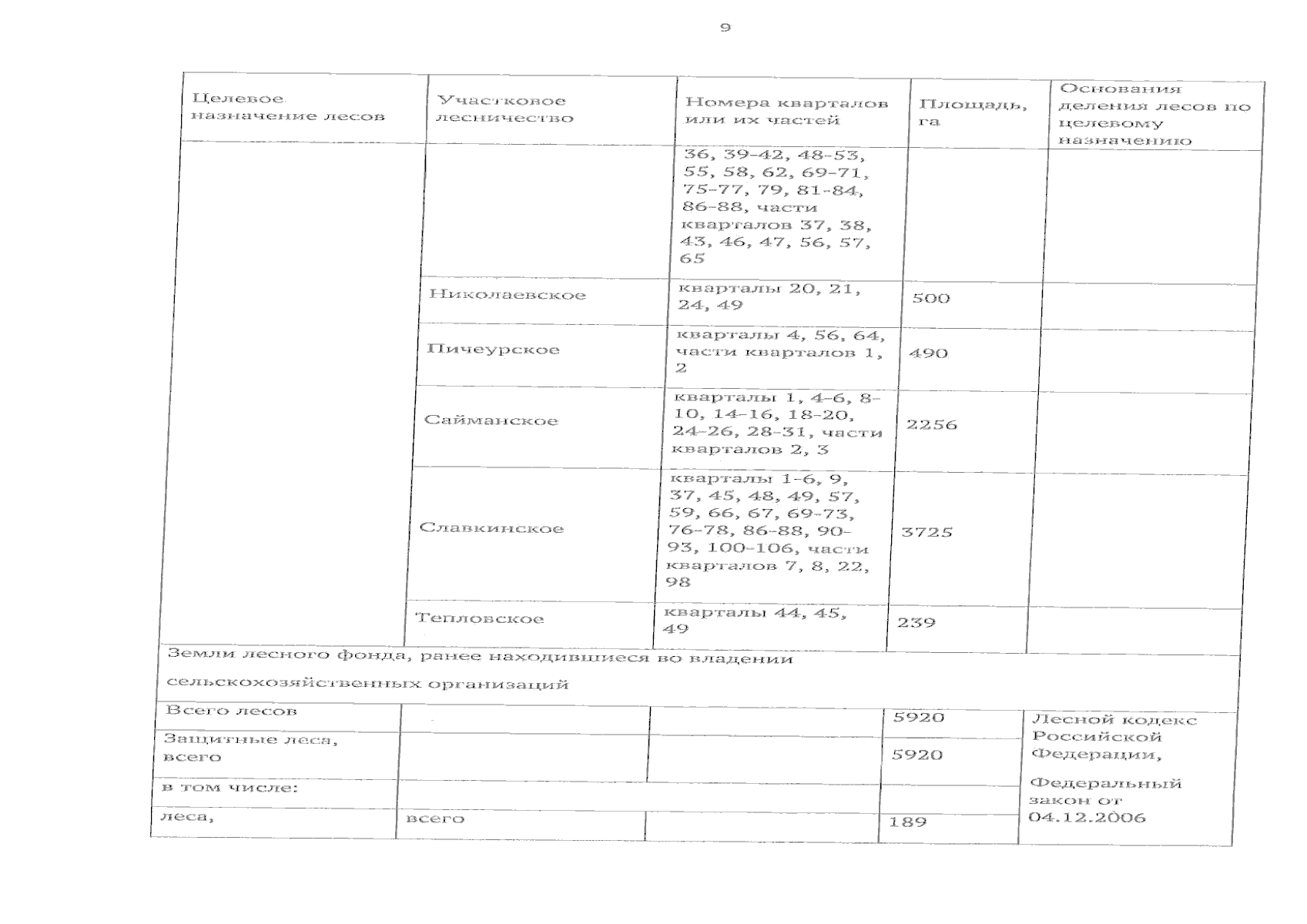 9

| Целевое назначение лесов | Участковое лесничество | Номера кварталов или их частей | Площадь, га | Основания деления лесов по целевому назначению |
|---|---|---|---|---|
| | | 36, 39-42, 48-53, 55, 58, 62, 69-71, 75-77, 79, 81-84, 86-88, части кварталов 37, 38, 43, 46, 47, 56, 57, 65 | | |
| | Николаевское | кварталы 20, 21, 24, 49 | 500 | |
| | Пичеурское | кварталы 4, 56, 64, части кварталов 1, 2 | 490 | |
| | Сайманское | кварталы 1, 4-6, 8-10, 14-16, 18-20, 24-26, 28-31, части кварталов 2, 3 | 2256 | |
| | Славкинское | кварталы 1-6, 9, 37, 45, 48, 49, 57, 59, 66, 67, 69-73, 76-78, 86-88, 90-93, 100-106, части кварталов 7, 8, 22, 98 | 3725 | |
| | Тепловское | кварталы 44, 45, 49 | 239 | |
| Земли лесного фонда, ранее находившиеся во владении сельскохозяйственных организаций | | | | |
| Всего лесов | | | 5920 | Лесной кодекс Российской Федерации, Федеральный закон от 04.12.2006 |
| Защитные леса, всего | | | 5920 | |
| в том числе: | | | | |
| леса, | всего | | 189 | |